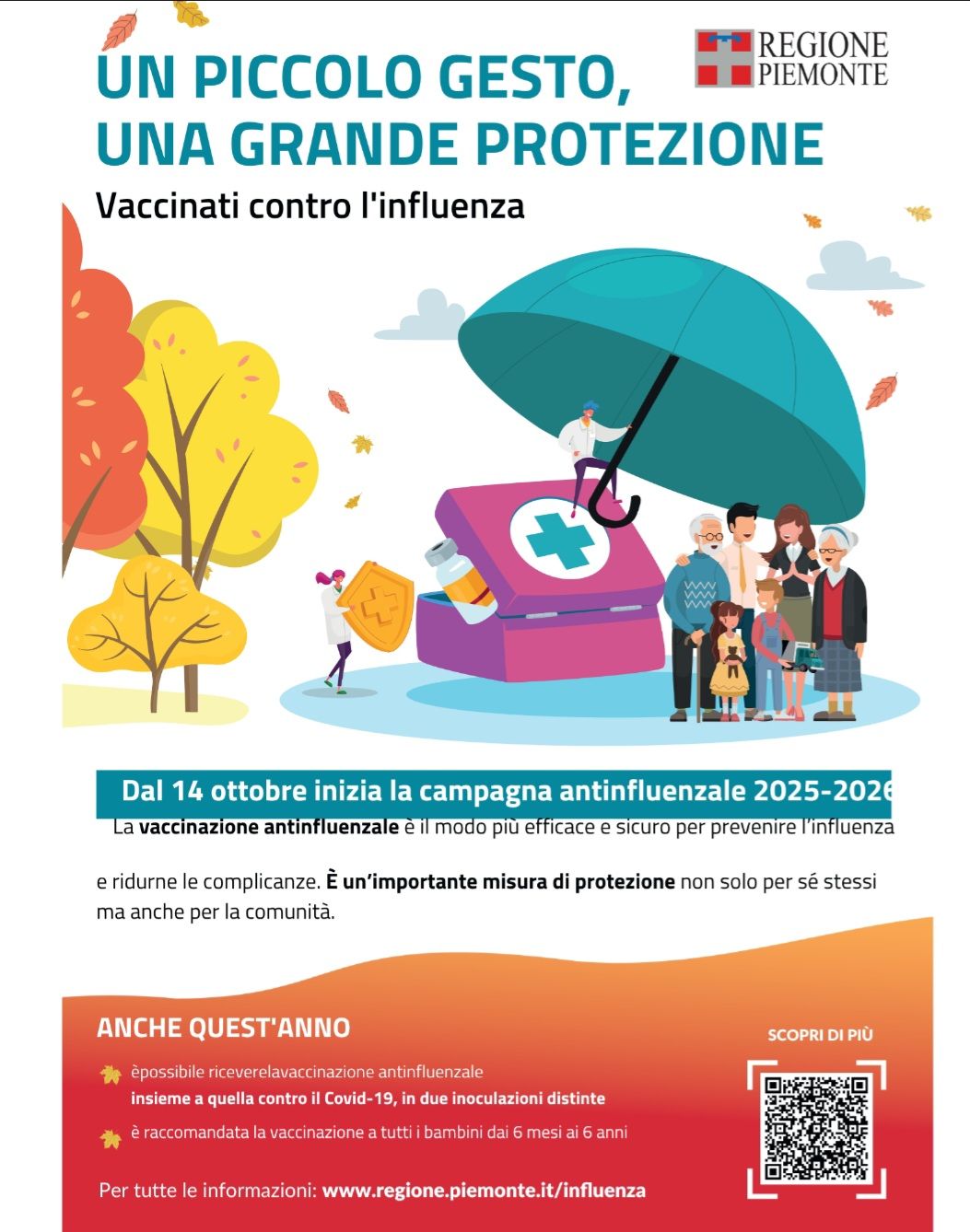 REGIONE
PIEMONTE

UN PICCOLO GESTO,
UNA GRANDE PROTEZIONE

Vaccinati contro l'influenza

Dal 14 ottobre inizia la campagna antinfluenzale 2025-2026

La vaccinazione antinfluenzale è il modo più efficace e sicuro per prevenire l'influenza

e ridurne le complicanze. È un'importante misura di protezione non solo per sé stessi ma anche per la comunità.

ANCHE QUEST'ANNO

èpossibile riceverelavaccinazione antinfluenzale insieme a quella contro il Covid-19, in due inoculazioni distinte

è raccomandata la vaccinazione a tutti i bambini dai 6 mesi ai 6 anni

Per tutte le informazioni: www.regione.piemonte.it/influenza

SCOPRI DI PIÙ